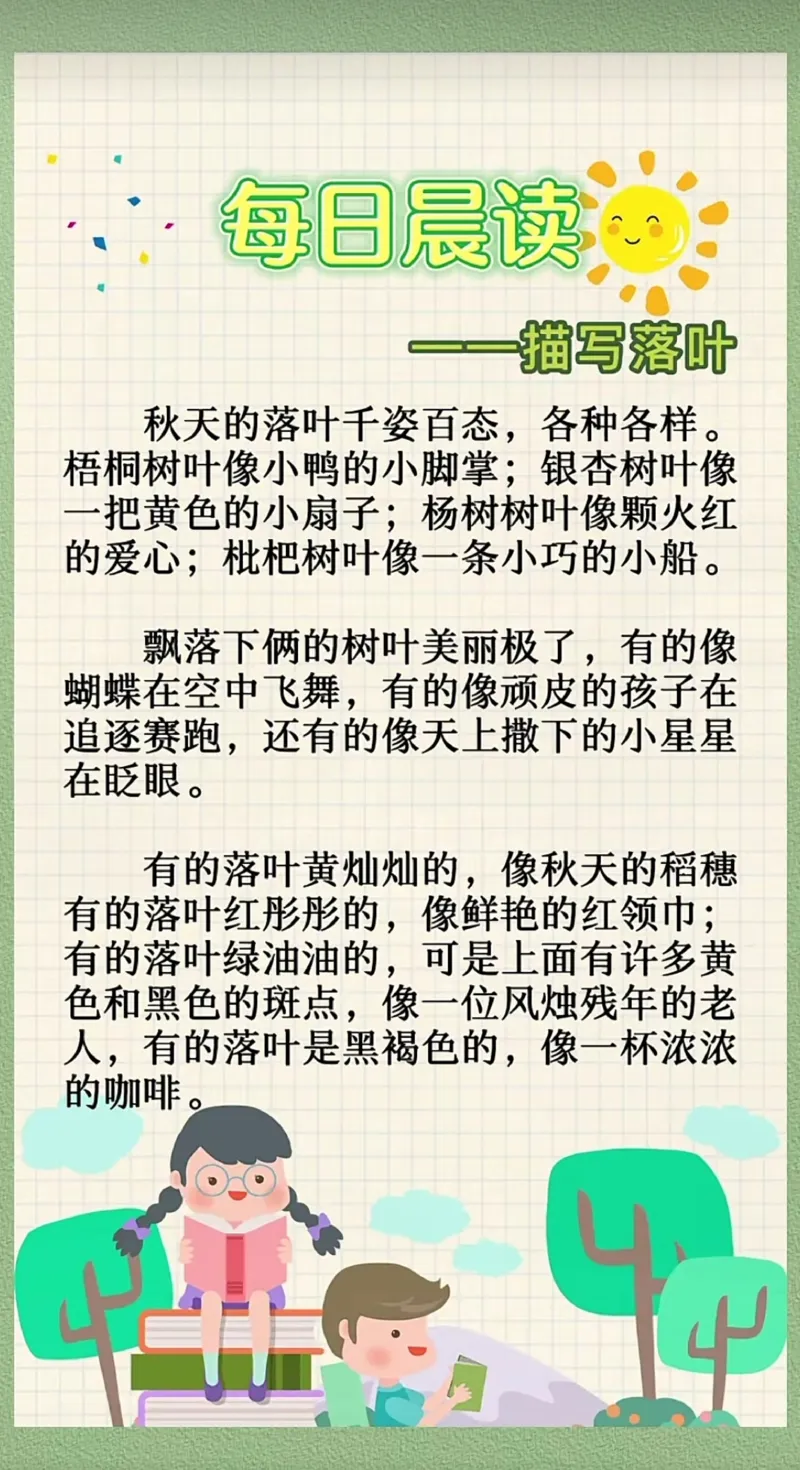 每日晨读

——描写落叶

秋天的落叶千姿百态，各种各样。梧桐树叶像小鸭的小脚掌；银杏树叶像一把黄色的小扇子；杨树树叶像颗火红的爱心；枇杷树叶像一条小巧的小船。

飘落下俩的树叶美丽极了，有的像蝴蝶在空中飞舞，有的像顽皮的孩子在追逐赛跑，还有的像天上撒下的小星星在眨眼。

有的落叶黄灿灿的，像秋天的稻穗有的落叶红彤彤的，像鲜艳的红领巾；有的落叶绿油油的，可是上面有许多黄色和黑色的斑点，像一位风烛残年的老人，有的落叶是黑褐色的，像一杯浓浓的咖啡。